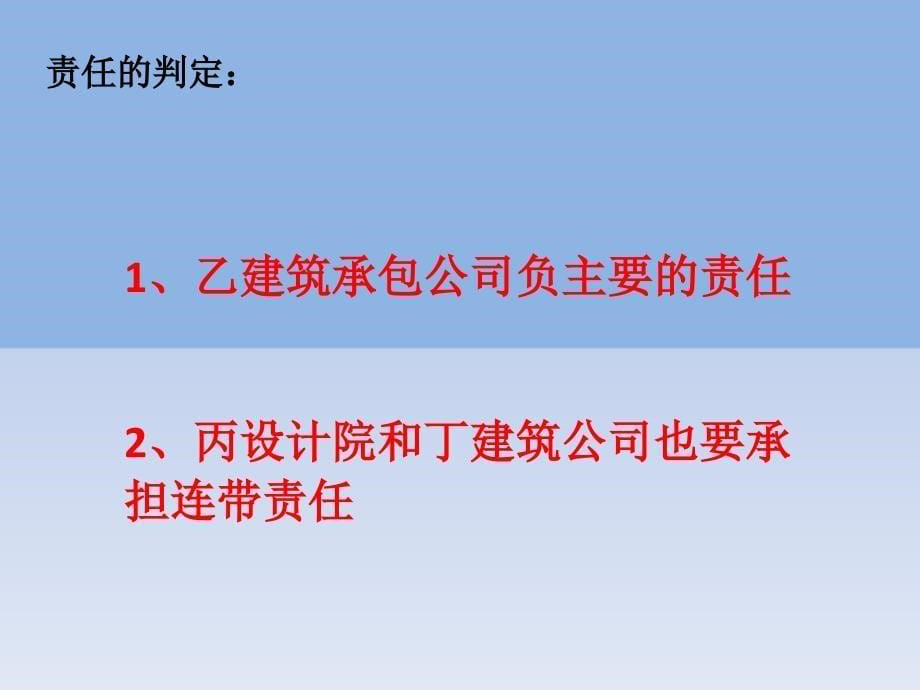 责任的判定：

1、乙建筑承包公司负主要的责任

2、丙设计院和丁建筑公司也要承担连带责任